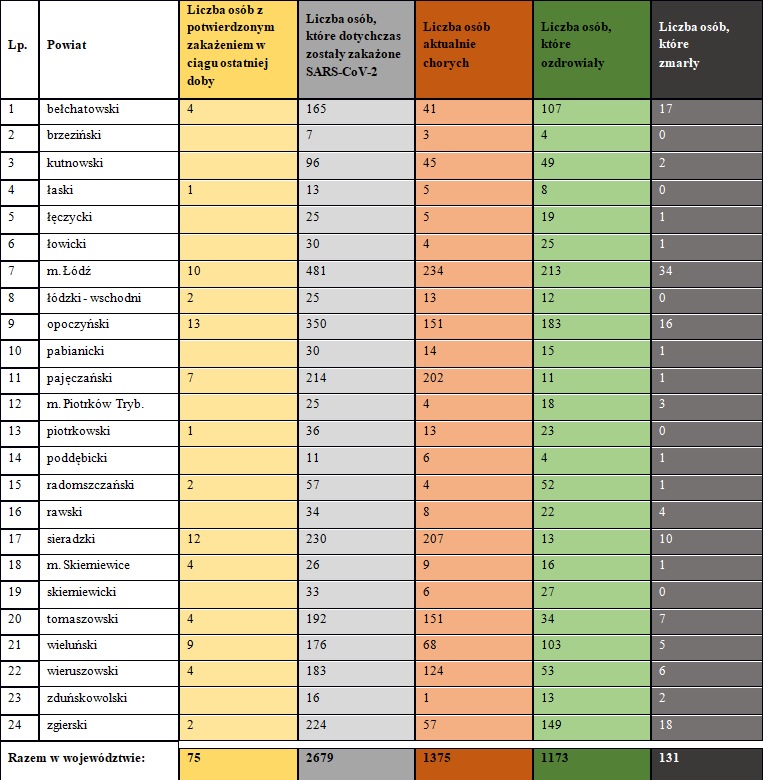 | Lp. | Powiat | Liczba osób z potwierdzonym zakażeniem w ciągu ostatniej doby | Liczba osób, które dotychczas zostały zakażone SARS-CoV-2 | Liczba osób aktualnie chorych | Liczba osób, które ozdrowiały | Liczba osób, które zmarły |
|---|---|---|---|---|---|---|
| 1 | bełchatowski | 4 | 165 | 41 | 107 | 17 |
| 2 | brzeziński | | 7 | 3 | 4 | 0 |
| 3 | kutnowski | | 96 | 45 | 49 | 2 |
| 4 | łaski | 1 | 13 | 5 | 8 | 0 |
| 5 | łęczycki | | 25 | 5 | 19 | 1 |
| 6 | łowicki | | 30 | 4 | 25 | 1 |
| 7 | m. Łódź | 10 | 481 | 234 | 213 | 34 |
| 8 | łódzki - wschodni | 2 | 25 | 13 | 12 | 0 |
| 9 | opoczyński | 13 | 350 | 151 | 183 | 16 |
| 10 | pabianicki | | 30 | 14 | 15 | 1 |
| 11 | pajęczański | 7 | 214 | 202 | 11 | 1 |
| 12 | m. Piotrków Tryb. | | 25 | 4 | 18 | 3 |
| 13 | piotrkowski | 1 | 36 | 13 | 23 | 0 |
| 14 | poddębicki | | 11 | 6 | 4 | 1 |
| 15 | radomszczański | 2 | 57 | 4 | 52 | 1 |
| 16 | rawski | | 34 | 8 | 22 | 4 |
| 17 | sieradzki | 12 | 230 | 207 | 13 | 10 |
| 18 | m. Skierniewice | 4 | 26 | 9 | 16 | 1 |
| 19 | skierniewicki | | 33 | 6 | 27 | 0 |
| 20 | tomaszowski | 4 | 192 | 151 | 34 | 7 |
| 21 | wieluński | 9 | 176 | 68 | 103 | 5 |
| 22 | wieruszowski | 4 | 183 | 124 | 53 | 6 |
| 23 | zduńskowolski | | 16 | 1 | 13 | 2 |
| 24 | zgierski | 2 | 224 | 57 | 149 | 18 |
| Razem w województwie: | | 75 | 2679 | 1375 | 1173 | 131 |